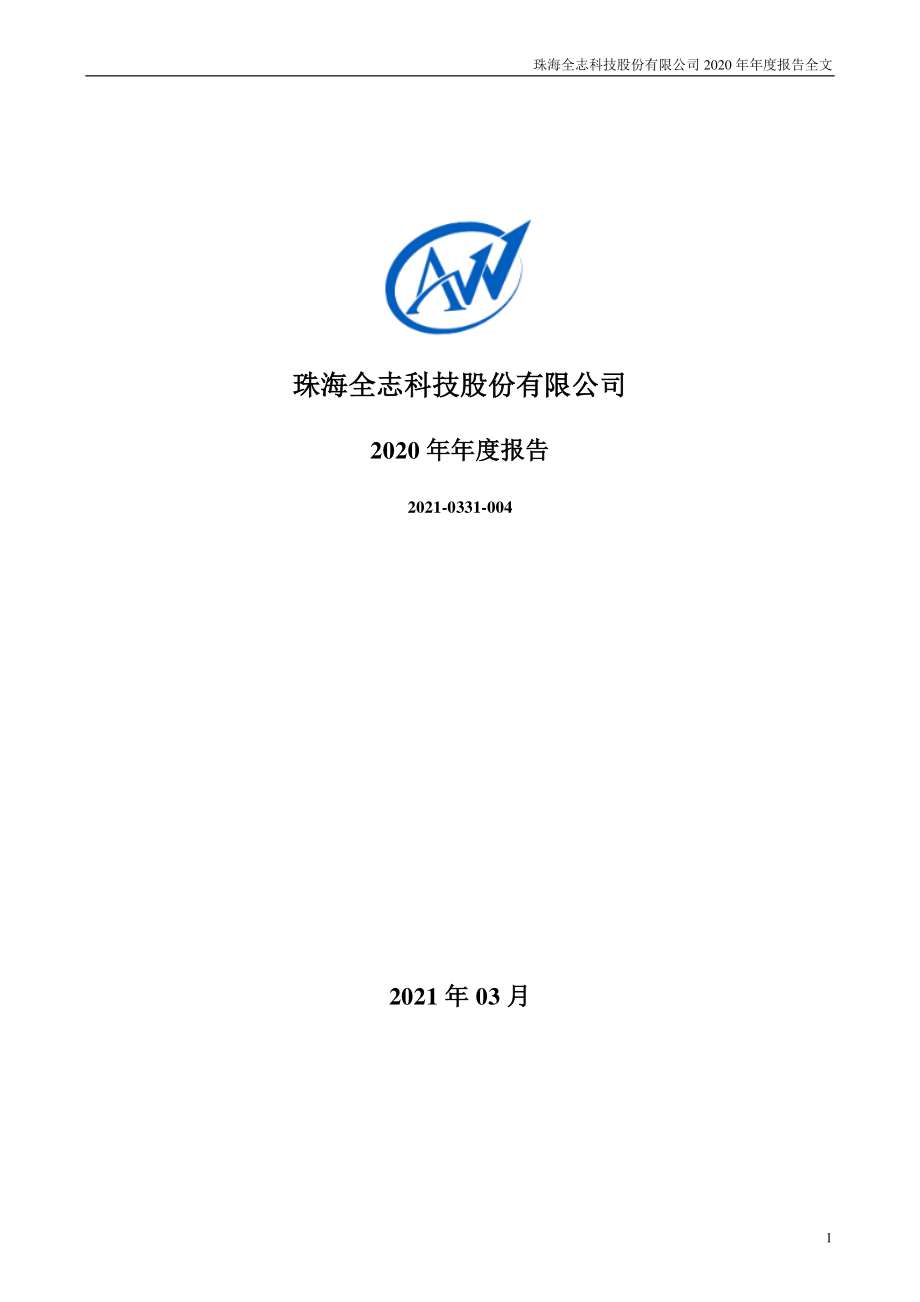 珠海全志科技股份有限公司 2020 年年度报告全文

AW

珠海全志科技股份有限公司

2020 年年度报告

2021-0331-004

2021 年 03 月

1